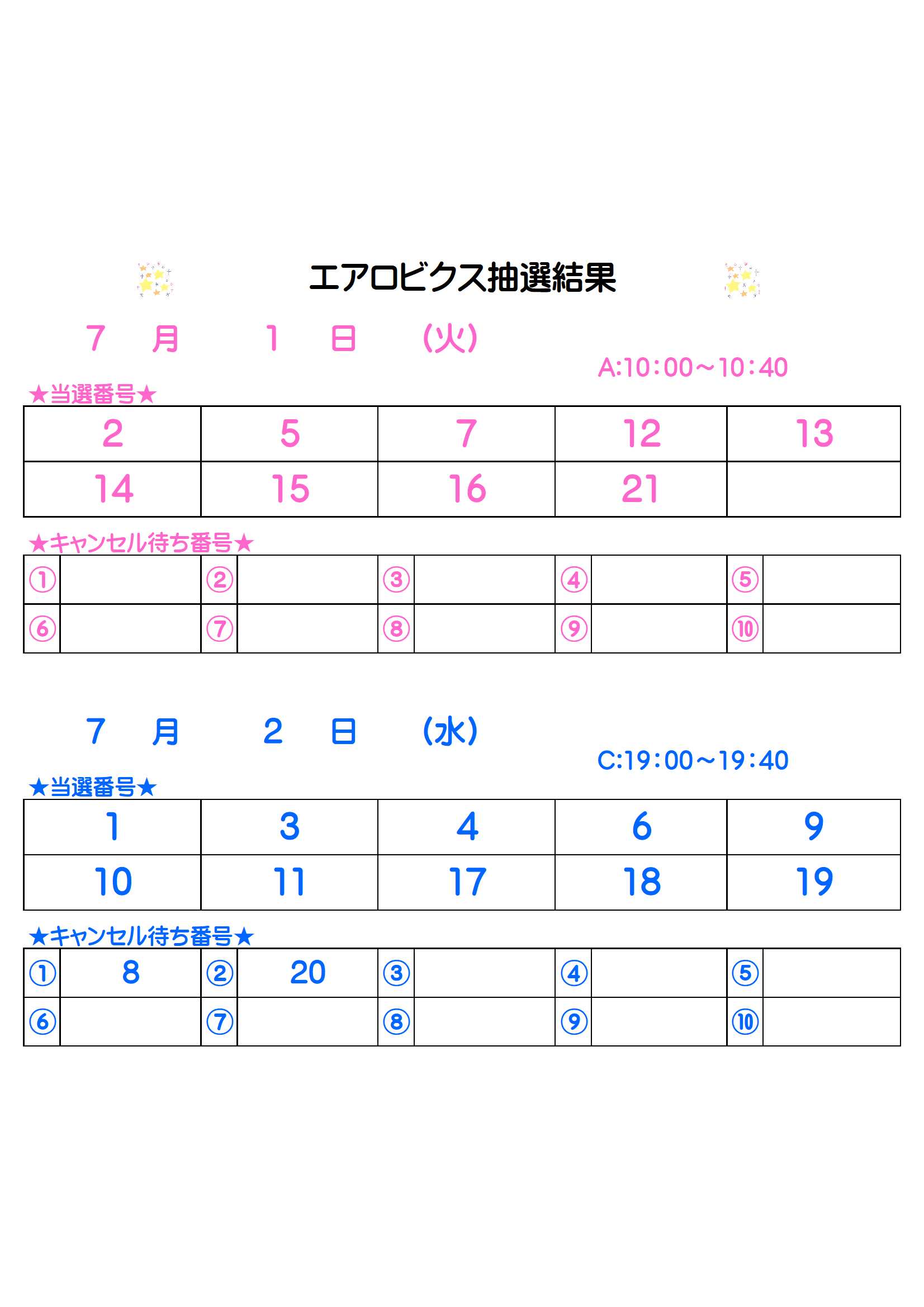 エアロビクス抽選結果

7 月 1 日 (火)

A:10:00～10:40

★当選番号★

| 2 | 5 | 7 | 12 | 13 |
|---|---|---|---|---|
| 14 | 15 | 16 | 21 | |

★キャンセル待ち番号★

| ① | | ② | | ③ | | ④ | | ⑤ | |
|---|---|---|---|---|---|---|---|---|---|
| ⑥ | | ⑦ | | ⑧ | | ⑨ | | ⑩ | |

7 月 2 日 (水)

C:19:00～19:40

★当選番号★

| 1 | 3 | 4 | 6 | 9 |
|---|---|---|---|---|
| 10 | 11 | 17 | 18 | 19 |

★キャンセル待ち番号★

| ① | 8 | ② | 20 | ③ | | ④ | | ⑤ | |
|---|---|---|---|---|---|---|---|---|---|
| ⑥ | | ⑦ | | ⑧ | | ⑨ | | ⑩ | |